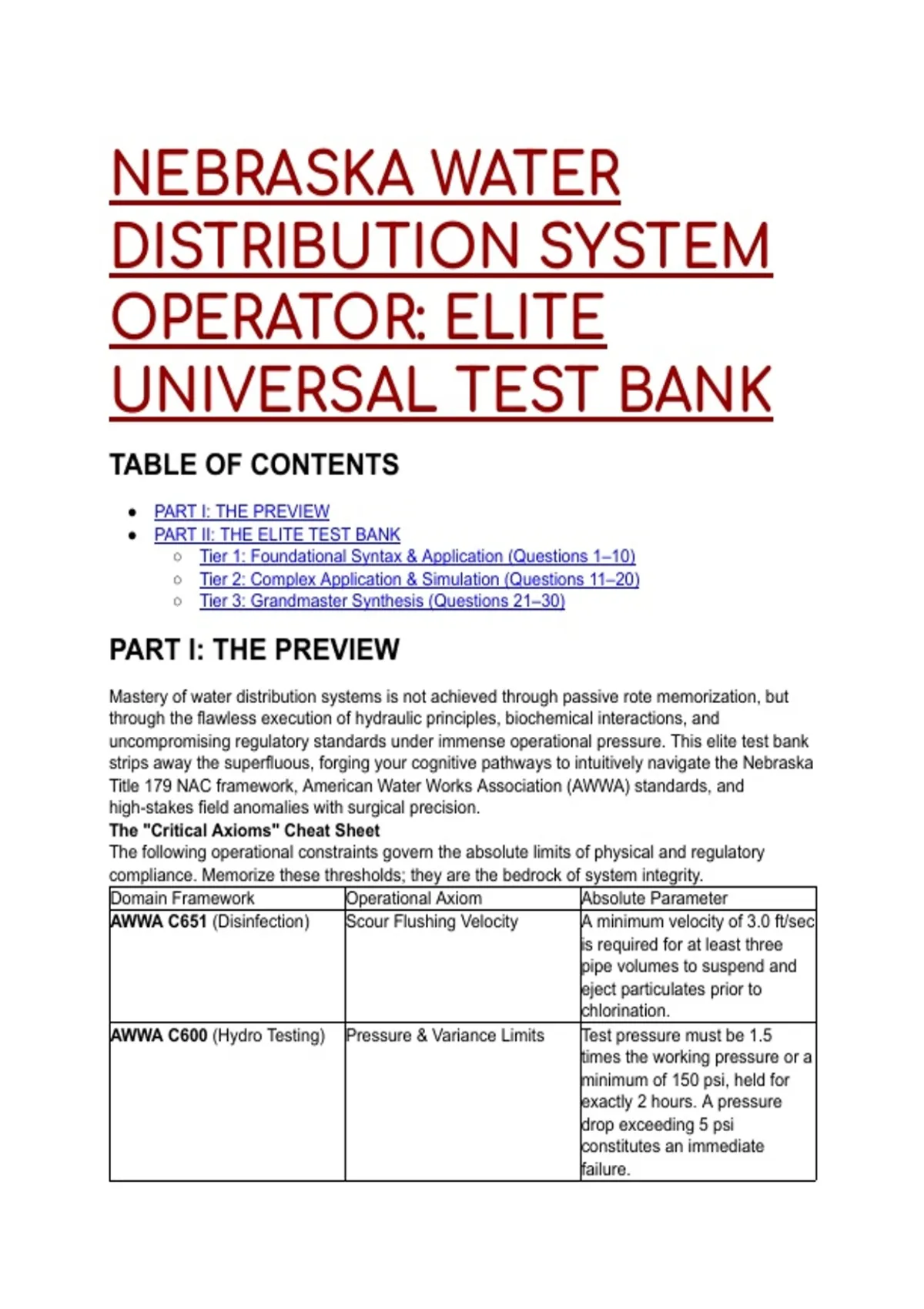 NEBRASKA WATER DISTRIBUTION SYSTEM OPERATOR: ELITE UNIVERSAL TEST BANK

TABLE OF CONTENTS

- PART I: THE PREVIEW
- PART II: THE ELITE TEST BANK
  - Tier 1: Foundational Syntax & Application (Questions 1–10)
  - Tier 2: Complex Application & Simulation (Questions 11–20)
  - Tier 3: Grandmaster Synthesis (Questions 21–30)

PART I: THE PREVIEW

Mastery of water distribution systems is not achieved through passive rote memorization, but through the flawless execution of hydraulic principles, biochemical interactions, and uncompromising regulatory standards under immense operational pressure. This elite test bank strips away the superfluous, forging your cognitive pathways to intuitively navigate the Nebraska Title 179 NAC framework, American Water Works Association (AWWA) standards, and high-stakes field anomalies with surgical precision.
The "Critical Axioms" Cheat Sheet
The following operational constraints govern the absolute limits of physical and regulatory compliance. Memorize these thresholds; they are the bedrock of system integrity.

| Domain Framework | Operational Axiom | Absolute Parameter |
|---|---|---|
| AWWA C651 (Disinfection) | Scour Flushing Velocity | A minimum velocity of 3.0 ft/sec is required for at least three pipe volumes to suspend and eject particulates prior to chlorination. |
| AWWA C600 (Hydro Testing) | Pressure & Variance Limits | Test pressure must be 1.5 times the working pressure or a minimum of 150 psi, held for exactly 2 hours. A pressure drop exceeding 5 psi constitutes an immediate failure. |